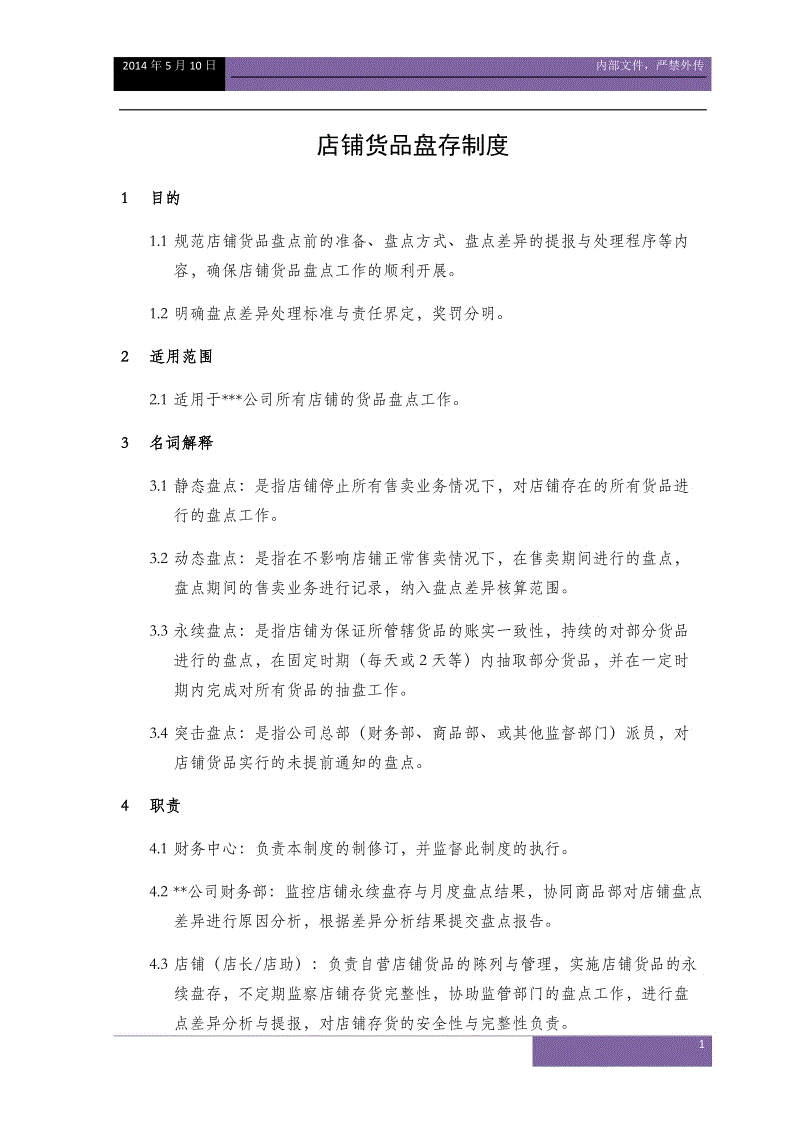 2014年5月10日

内部文件，严禁外传

店铺货品盘存制度

1 目的

1.1 规范店铺货品盘点前的准备、盘点方式、盘点差异的提报与处理程序等内容，确保店铺货品盘点工作的顺利开展。

1.2 明确盘点差异处理标准与责任界定，奖罚分明。

2 适用范围

2.1 适用于***公司所有店铺的货品盘点工作。

3 名词解释

3.1 静态盘点：是指店铺停止所有售卖业务情况下，对店铺存在的所有货品进行的盘点工作。

3.2 动态盘点：是指在不影响店铺正常售卖情况下，在售卖期间进行的盘点，盘点期间的售卖业务进行记录，纳入盘点差异核算范围。

3.3 永续盘点：是指店铺为保证所管辖货品的账实一致性，持续的对部分货品进行的盘点，在固定时期（每天或2天等）内抽取部分货品，并在一定时期内完成对所有货品的抽盘工作。

3.4 突击盘点：是指公司总部（财务部、商品部、或其他监督部门）派员，对店铺货品实行的未提前通知的盘点。

4 职责

4.1 财务中心：负责本制度的制修订，并监督此制度的执行。

4.2 **公司财务部：监控店铺永续盘存与月度盘点结果，协同商品部对店铺盘点差异进行原因分析，根据差异分析结果提交盘点报告。

4.3 店铺（店长/店助）：负责自营店铺货品的陈列与管理，实施店铺货品的永续盘存，不定期监察店铺存货完整性，协助监管部门的盘点工作，进行盘点差异分析与提报，对店铺存货的安全性与完整性负责。

1